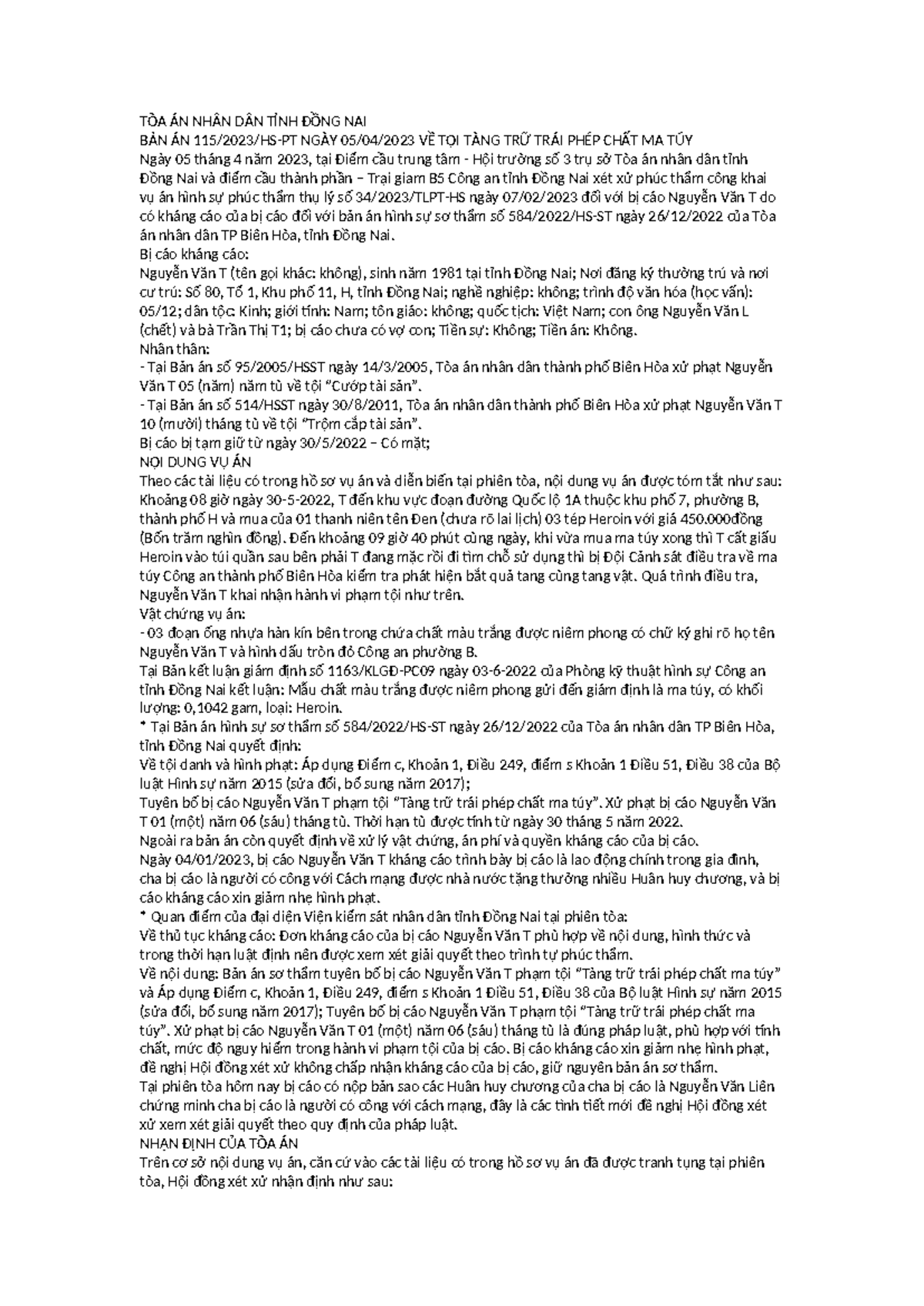 TÒA ÁN NHÂN DÂN TỈNH ĐỒNG NAI

BẢN ÁN 115/2023/HS-PT NGÀY 05/04/2023 VỀ TỘI TÀNG TRỮ TRÁI PHÉP CHẤT MA TÚY

Ngày 05 tháng 4 năm 2023, tại Điểm cầu trung tâm - Hội trường số 3 trụ sở Tòa án nhân dân tỉnh Đồng Nai và điểm cầu thành phần – Trại giam B5 Công an tỉnh Đồng Nai xét xử phúc thẩm công khai vụ án hình sự phúc thẩm thụ lý số 34/2023/TLPT-HS ngày 07/02/2023 đối với bị cáo Nguyễn Văn T do có kháng cáo của bị cáo đối với bản án hình sự sơ thẩm số 584/2022/HS-ST ngày 26/12/2022 của Tòa án nhân dân TP Biên Hòa, tỉnh Đồng Nai.

Bị cáo kháng cáo:

Nguyễn Văn T (tên gọi khác: không), sinh năm 1981 tại tỉnh Đồng Nai; Nơi đăng ký thường trú và nơi cư trú: Số 80, Tổ 1, Khu phố 11, H, tỉnh Đồng Nai; nghề nghiệp: không; trình độ văn hóa (học vấn): 05/12; dân tộc: Kinh; giới tính: Nam; tôn giáo: không; quốc tịch: Việt Nam; con ông Nguyễn Văn L (chết) và bà Trần Thị T1; bị cáo chưa có vợ con; Tiền sự: Không; Tiền án: Không.

Nhân thân:

- Tại Bản án số 95/2005/HSST ngày 14/3/2005, Tòa án nhân dân thành phố Biên Hòa xử phạt Nguyễn Văn T 05 (năm) năm tù về tội "Cướp tài sản".

- Tại Bản án số 514/HSST ngày 30/8/2011, Tòa án nhân dân thành phố Biên Hòa xử phạt Nguyễn Văn T 10 (mười) tháng tù về tội "Trộm cắp tài sản".

Bị cáo bị tạm giữ từ ngày 30/5/2022 – Có mặt;

NỘI DUNG VỤ ÁN

Theo các tài liệu có trong hồ sơ vụ án và diễn biến tại phiên tòa, nội dung vụ án được tóm tắt như sau: Khoảng 08 giờ ngày 30-5-2022, T đến khu vực đoạn đường Quốc lộ 1A thuộc khu phố 7, phường B, thành phố H và mua của 01 thanh niên tên Đen (chưa rõ lai lịch) 03 tép Heroin với giá 450.000đồng (Bốn trăm nghìn đồng). Đến khoảng 09 giờ 40 phút cùng ngày, khi vừa mua ma túy xong thì T cất giấu Heroin vào túi quần sau bên phải T đang mặc rồi đi tìm chỗ sử dụng thì bị Đội Cảnh sát điều tra về ma túy Công an thành phố Biên Hòa kiểm tra phát hiện bắt quả tang cùng tang vật. Quá trình điều tra, Nguyễn Văn T khai nhận hành vi phạm tội như trên.

Vật chứng vụ án:

- 03 đoạn ống nhựa hàn kín bên trong chứa chất màu trắng được niêm phong có chữ ký ghi rõ họ tên Nguyễn Văn T và hình dấu tròn đỏ Công an phường B.

Tại Bản kết luận giám định số 1163/KLGĐ-PC09 ngày 03-6-2022 của Phòng kỹ thuật hình sự Công an tỉnh Đồng Nai kết luận: Mẫu chất màu trắng được niêm phong gửi đến giám định là ma túy, có khối lượng: 0,1042 gam, loại: Heroin.

* Tại Bản án hình sự sơ thẩm số 584/2022/HS-ST ngày 26/12/2022 của Tòa án nhân dân TP Biên Hòa, tỉnh Đồng Nai quyết định:

Về tội danh và hình phạt: Áp dụng Điểm c, Khoản 1, Điều 249, điểm s Khoản 1 Điều 51, Điều 38 của Bộ luật Hình sự năm 2015 (sửa đổi, bổ sung năm 2017);

Tuyên bố bị cáo Nguyễn Văn T phạm tội "Tàng trữ trái phép chất ma túy". Xử phạt bị cáo Nguyễn Văn T 01 (một) năm 06 (sáu) tháng tù. Thời hạn tù được tính từ ngày 30 tháng 5 năm 2022.

Ngoài ra bản án còn quyết định về xử lý vật chứng, án phí và quyền kháng cáo của bị cáo.

Ngày 04/01/2023, bị cáo Nguyễn Văn T kháng cáo trình bày bị cáo là lao động chính trong gia đình, cha bị cáo là người có công với Cách mạng được nhà nước tặng thưởng nhiều Huân huy chương, và bị cáo kháng cáo xin giảm nhẹ hình phạt.

* Quan điểm của đại diện Viện kiểm sát nhân dân tỉnh Đồng Nai tại phiên tòa:

Về thủ tục kháng cáo: Đơn kháng cáo của bị cáo Nguyễn Văn T phù hợp về nội dung, hình thức và trong thời hạn luật định nên được xem xét giải quyết theo trình tự phúc thẩm.

Về nội dung: Bản án sơ thẩm tuyên bố bị cáo Nguyễn Văn T phạm tội "Tàng trữ trái phép chất ma túy" và Áp dụng Điểm c, Khoản 1, Điều 249, điểm s Khoản 1 Điều 51, Điều 38 của Bộ luật Hình sự năm 2015 (sửa đổi, bổ sung năm 2017); Tuyên bố bị cáo Nguyễn Văn T phạm tội "Tàng trữ trái phép chất ma túy". Xử phạt bị cáo Nguyễn Văn T 01 (một) năm 06 (sáu) tháng tù là đúng pháp luật, phù hợp với tính chất, mức độ nguy hiểm trong hành vi phạm tội của bị cáo. Bị cáo kháng cáo xin giảm nhẹ hình phạt, đề nghị Hội đồng xét xử không chấp nhận kháng cáo của bị cáo, giữ nguyên bản án sơ thẩm.

Tại phiên tòa hôm nay bị cáo có nộp bản sao các Huân huy chương của cha bị cáo là Nguyễn Văn Liên chứng minh cha bị cáo là người có công với cách mạng, đây là các tình tiết mới đề nghị Hội đồng xét xử xem xét giải quyết theo quy định của pháp luật.

NHẬN ĐỊNH CỦA TÒA ÁN

Trên cơ sở nội dung vụ án, căn cứ vào các tài liệu có trong hồ sơ vụ án đã được tranh tụng tại phiên tòa, Hội đồng xét xử nhận định như sau: